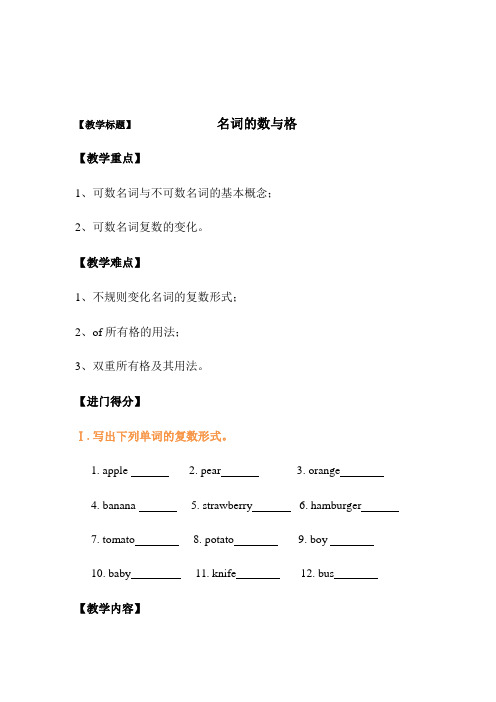 【教学标题】 名词的数与格

【教学重点】

1、可数名词与不可数名词的基本概念；

2、可数名词复数的变化。

【教学难点】

1、不规则变化名词的复数形式；

2、of 所有格的用法；

3、双重所有格及其用法。

【进门得分】

Ⅰ. 写出下列单词的复数形式。

1. apple ______ 2. pear______ 3. orange_______

4. banana ______ 5. strawberry______ 6. hamburger______

7. tomato_______ 8. potato_______ 9. boy _______

10. baby________ 11. knife_______ 12. bus_______

【教学内容】